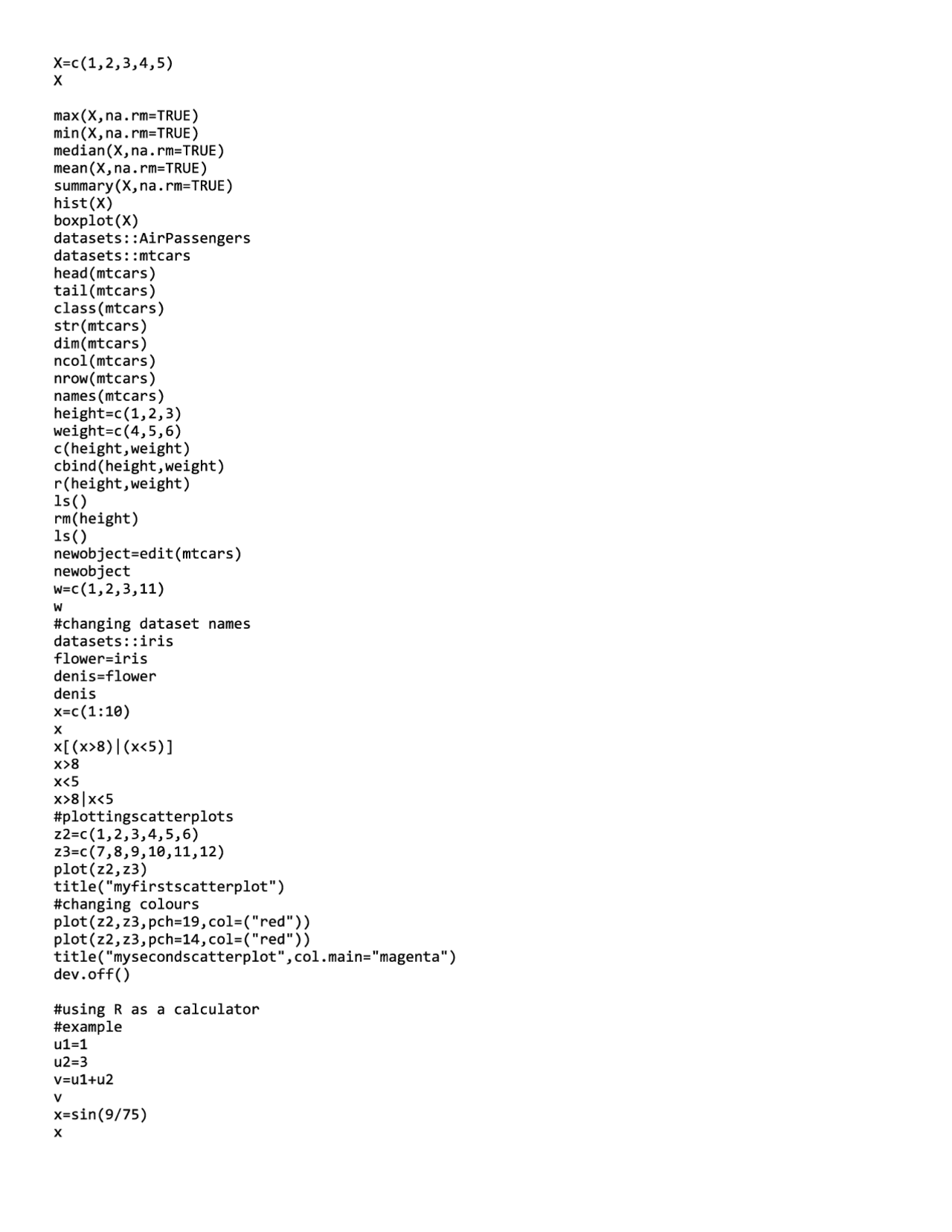 X=c(1,2,3,4,5)
X

max(X,na.rm=TRUE)
min(X,na.rm=TRUE)
median(X,na.rm=TRUE)
mean(X,na.rm=TRUE)
summary(X,na.rm=TRUE)
hist(X)
boxplot(X)
datasets::AirPassengers
datasets::mtcars
head(mtcars)
tail(mtcars)
class(mtcars)
str(mtcars)
dim(mtcars)
ncol(mtcars)
nrow(mtcars)
names(mtcars)
height=c(1,2,3)
weight=c(4,5,6)
c(height,weight)
cbind(height,weight)
r(height,weight)
ls()
rm(height)
ls()
newobject=edit(mtcars)
newobject
w=c(1,2,3,11)
w
#changing dataset names
datasets::iris
flower=iris
denis=flower
denis
x=c(1:10)
x
x[(x>8)|(x<5)]
x>8
x<5
x>8|x<5
#plottingscatterplots
z2=c(1,2,3,4,5,6)
z3=c(7,8,9,10,11,12)
plot(z2,z3)
title("myfirstscatterplot")
#changing colours
plot(z2,z3,pch=19,col=("red"))
plot(z2,z3,pch=14,col=("red"))
title("mysecondscatterplot",col.main="magenta")
dev.off()

#using R as a calculator
#example
u1=1
u2=3
v=u1+u2
v
x=sin(9/75)
x